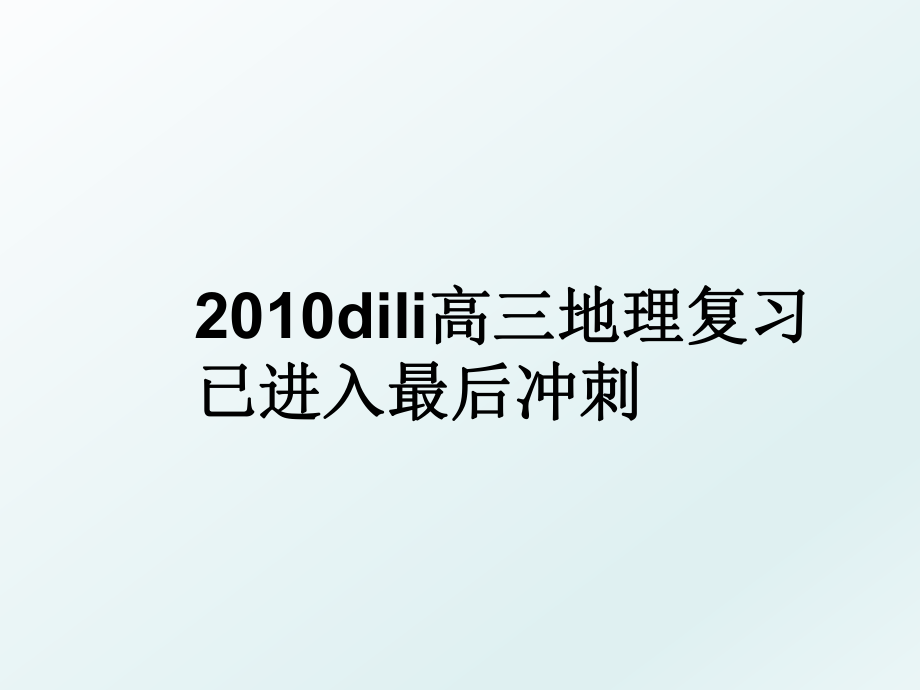 2010dili高三地理复习已进入最后冲刺